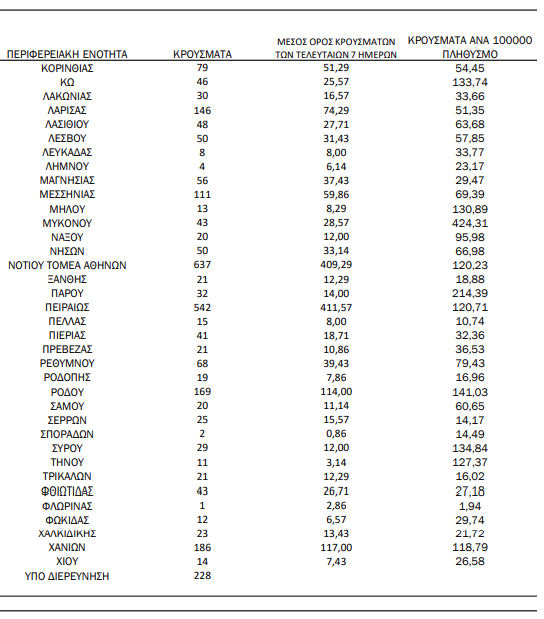 | ΠΕΡΙΦΕΡΕΙΑΚΗ ΕΝΟΤΗΤΑ | ΚΡΟΥΣΜΑΤΑ | ΜΕΣΟΣ ΟΡΟΣ ΚΡΟΥΣΜΑΤΩΝ ΤΩΝ ΤΕΛΕΥΤΑΙΩΝ 7 ΗΜΕΡΩΝ | ΚΡΟΥΣΜΑΤΑ ΑΝΑ 100000 ΠΛΗΘΥΣΜΟ |
|---|---|---|---|
| ΚΟΡΙΝΘΙΑΣ | 79 | 51,29 | 54,45 |
| ΚΩ | 46 | 25,57 | 133,74 |
| ΛΑΚΩΝΙΑΣ | 30 | 16,57 | 33,66 |
| ΛΑΡΙΣΑΣ | 146 | 74,29 | 51,35 |
| ΛΑΣΙΘΙΟΥ | 48 | 27,71 | 63,68 |
| ΛΕΣΒΟΥ | 50 | 31,43 | 57,85 |
| ΛΕΥΚΑΔΑΣ | 8 | 8,00 | 33,77 |
| ΛΗΜΝΟΥ | 4 | 6,14 | 23,17 |
| ΜΑΓΝΗΣΙΑΣ | 56 | 37,43 | 29,47 |
| ΜΕΣΣΗΝΙΑΣ | 111 | 59,86 | 69,39 |
| ΜΗΛΟΥ | 13 | 8,29 | 130,89 |
| ΜΥΚΟΝΟΥ | 43 | 28,57 | 424,31 |
| ΝΑΞΟΥ | 20 | 12,00 | 95,98 |
| ΝΗΣΩΝ | 50 | 33,14 | 66,98 |
| ΝΟΤΙΟΥ ΤΟΜΕΑ ΑΘΗΝΩΝ | 637 | 409,29 | 120,23 |
| ΞΑΝΘΗΣ | 21 | 12,29 | 18,88 |
| ΠΑΡΟΥ | 32 | 14,00 | 214,39 |
| ΠΕΙΡΑΙΩΣ | 542 | 411,57 | 120,71 |
| ΠΕΛΛΑΣ | 15 | 8,00 | 10,74 |
| ΠΙΕΡΙΑΣ | 41 | 18,71 | 32,36 |
| ΠΡΕΒΕΖΑΣ | 21 | 10,86 | 36,53 |
| ΡΕΘΥΜΝΟΥ | 68 | 39,43 | 79,43 |
| ΡΟΔΟΠΗΣ | 19 | 7,86 | 16,96 |
| ΡΟΔΟΥ | 169 | 114,00 | 141,03 |
| ΣΑΜΟΥ | 20 | 11,14 | 60,65 |
| ΣΕΡΡΩΝ | 25 | 15,57 | 14,17 |
| ΣΠΟΡΑΔΩΝ | 2 | 0,86 | 14,49 |
| ΣΥΡΟΥ | 29 | 12,00 | 134,84 |
| ΤΗΝΟΥ | 11 | 3,14 | 127,37 |
| ΤΡΙΚΑΛΩΝ | 21 | 12,29 | 16,02 |
| ΦΘΙΩΤΙΔΑΣ | 43 | 26,71 | 27,18 |
| ΦΛΩΡΙΝΑΣ | 1 | 2,86 | 1,94 |
| ΦΩΚΙΔΑΣ | 12 | 6,57 | 29,74 |
| ΧΑΛΚΙΔΙΚΗΣ | 23 | 13,43 | 21,72 |
| ΧΑΝΙΩΝ | 186 | 117,00 | 118,79 |
| ΧΙΟΥ | 14 | 7,43 | 26,58 |
| ΥΠΟ ΔΙΕΡΕΥΝΗΣΗ | 228 | | |